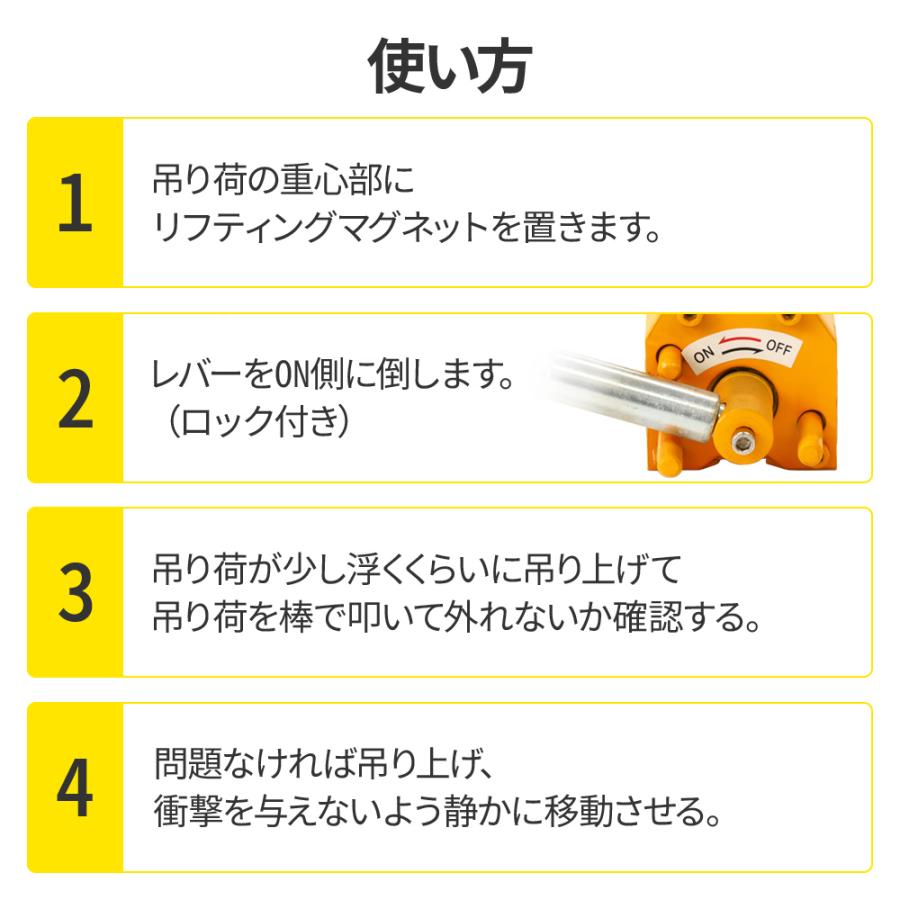 使い方

1
吊り荷の重心部に
リフティングマグネットを置きます。

2
レバーをON側に倒します。
（ロック付き）
ON
OFF

3
吊り荷が少し浮くくらいに吊り上げて
吊り荷を棒で叩いて外れないか確認する。

4
問題なければ吊り上げ、
衝撃を与えないよう静かに移動させる。